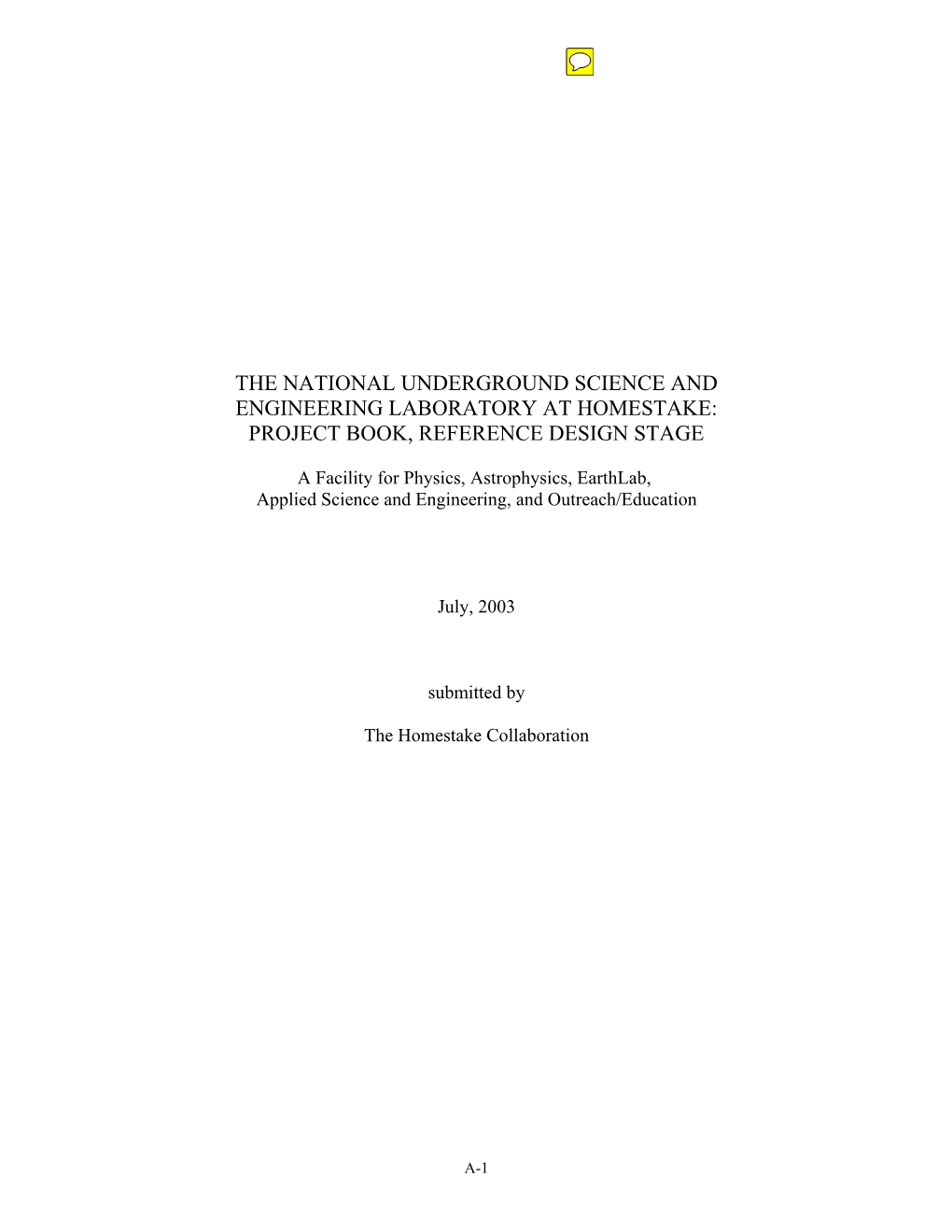 THE NATIONAL UNDERGROUND SCIENCE AND ENGINEERING LABORATORY AT HOMESTAKE: PROJECT BOOK, REFERENCE DESIGN STAGE

A Facility for Physics, Astrophysics, EarthLab, Applied Science and Engineering, and Outreach/Education

July, 2003

submitted by

The Homestake Collaboration

A-1